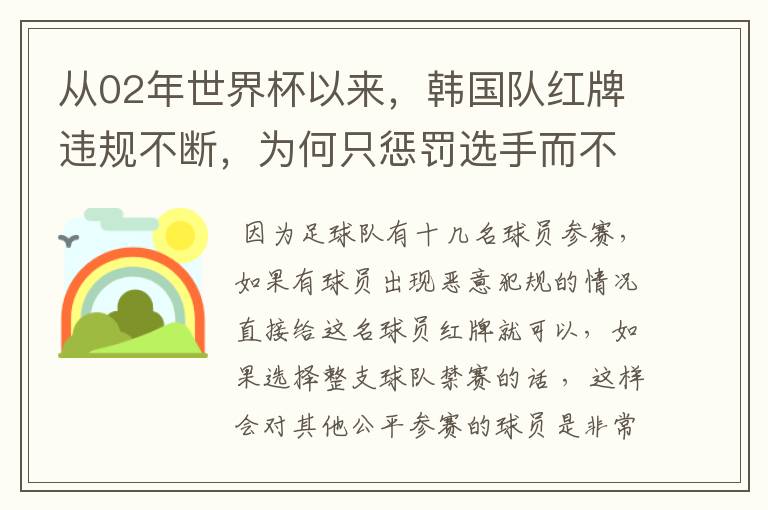 从02年世界杯以来，韩国队红牌违规不断，为何只惩罚选手而不

因为足球队有十几名球员参赛，如果有球员出现恶意犯规的情况直接给这名球员红牌就可以，如果选择整支球队禁赛的话，这样会对其他公平参赛的球员是非常